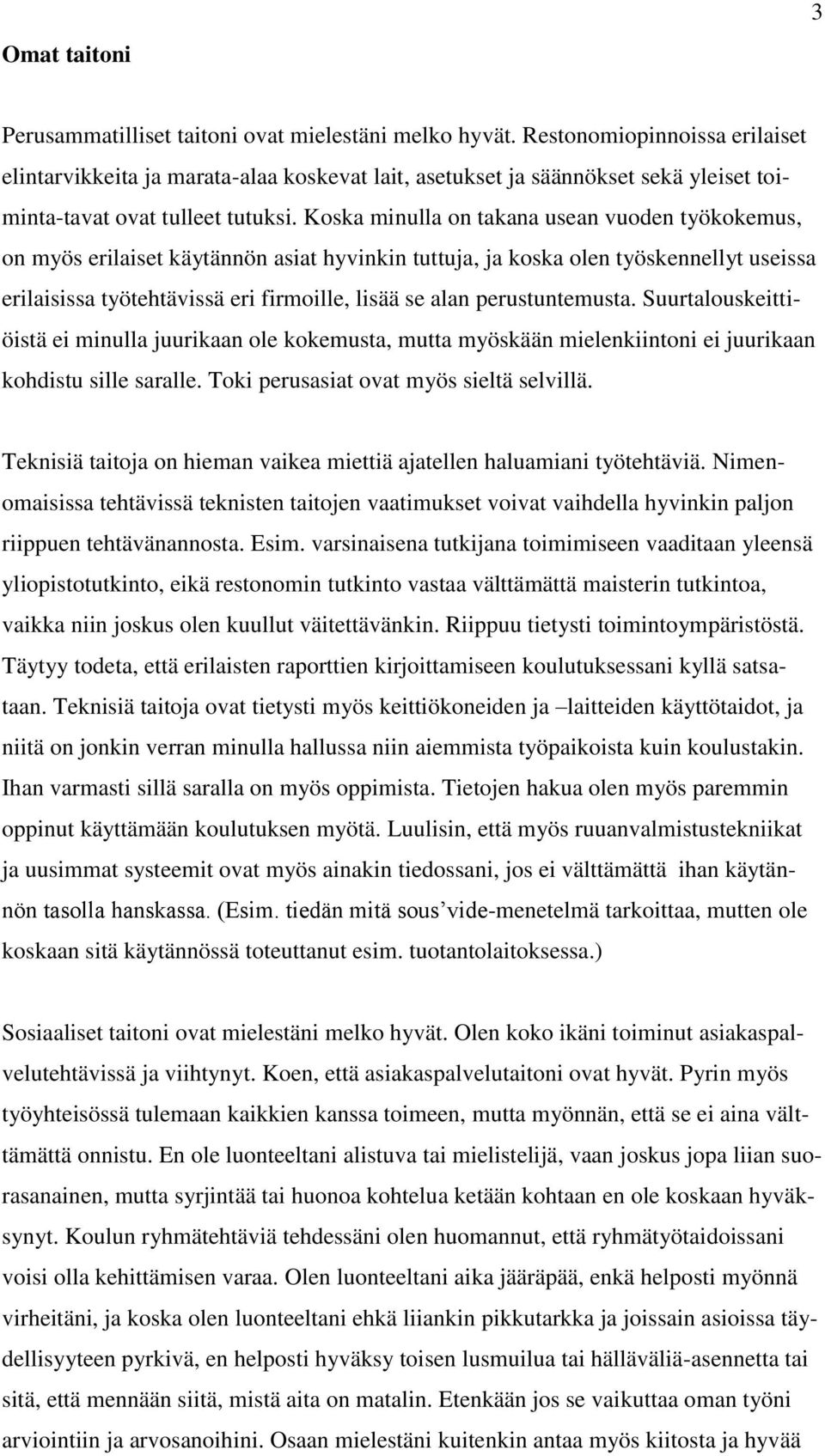 3

Omat taitoni

Perusammatilliset taitoni ovat mielestäni melko hyvät. Restonomiopinnoissa erilaiset elintarvikkeita ja marata-alaa koskevat lait, asetukset ja säännökset sekä yleiset toiminta-tavat ovat tulleet tutuksi. Koska minulla on takana usean vuoden työkokemus, on myös erilaiset käytännön asiat hyvinkin tuttuja, ja koska olen työskennellyt useissa erilaisissa työtehtävissä eri firmoille, lisää se alan perustuntemusta. Suurtalouskeittiöistä ei minulla juurikaan ole kokemusta, mutta myöskään mielenkiintoni ei juurikaan kohdistu sille saralle. Toki perusasiat ovat myös sieltä selvillä.

Teknisiä taitoja on hieman vaikea miettiä ajatellen haluamiani työtehtäviä. Nimenomaisissa tehtävissä teknisten taitojen vaatimukset voivat vaihdella hyvinkin paljon riippuen tehtävänannosta. Esim. varsinaisena tutkijana toimimiseen vaaditaan yleensä yliopistotutkinto, eikä restonomin tutkinto vastaa välttämättä maisterin tutkintoa, vaikka niin joskus olen kuullut väitettävänkin. Riippuu tietysti toimintoympäristöstä. Täytyy todeta, että erilaisten raporttien kirjoittamiseen koulutuksessani kyllä satsataan. Teknisiä taitoja ovat tietysti myös keittiökoneiden ja –laitteiden käyttötaidot, ja niitä on jonkin verran minulla hallussa niin aiemmista työpaikoista kuin koulustakin. Ihan varmasti sillä saralla on myös oppimista. Tietojen hakua olen myös paremmin oppinut käyttämään koulutuksen myötä. Luulisin, että myös ruuanvalmistustekniikat ja uusimmat systeemit ovat myös ainakin tiedossani, jos ei välttämättä ihan käytännön tasolla hanskassa. (Esim. tiedän mitä sous’vide-menetelmä tarkoittaa, mutten ole koskaan sitä käytännössä toteuttanut esim. tuotantolaitoksessa.)

Sosiaaliset taitoni ovat mielestäni melko hyvät. Olen koko ikäni toiminut asiakaspalvelutehtävissä ja viihtynyt. Koen, että asiakaspalvelutaitoni ovat hyvät. Pyrin myös työyhteisössä tulemaan kaikkien kanssa toimeen, mutta myönnän, että se ei aina välttämättä onnistu. En ole luonteeltani alistuva tai mielistelijä, vaan joskus jopa liian suorasanainen, mutta syrjintää tai huonoa kohtelua ketään kohtaan en ole koskaan hyväksynyt. Koulun ryhmätehtäviä tehdessäni olen huomannut, että ryhmätyötaidoissani voisi olla kehittämisen varaa. Olen luonteeltani aika jääräpää, enkä helposti myönnä virheitäni, ja koska olen luonteeltani ehkä liiankin pikkutarkka ja joissain asioissa täydellisyyteen pyrkivä, en helposti hyväksy toisen lusmuilua tai hälläväliä-asennetta tai sitä, että mennään siitä, mistä aita on matalin. Etenkään jos se vaikuttaa oman työni arviointiin ja arvosanoihini. Osaan mielestäni kuitenkin antaa myös kiitosta ja hyvää